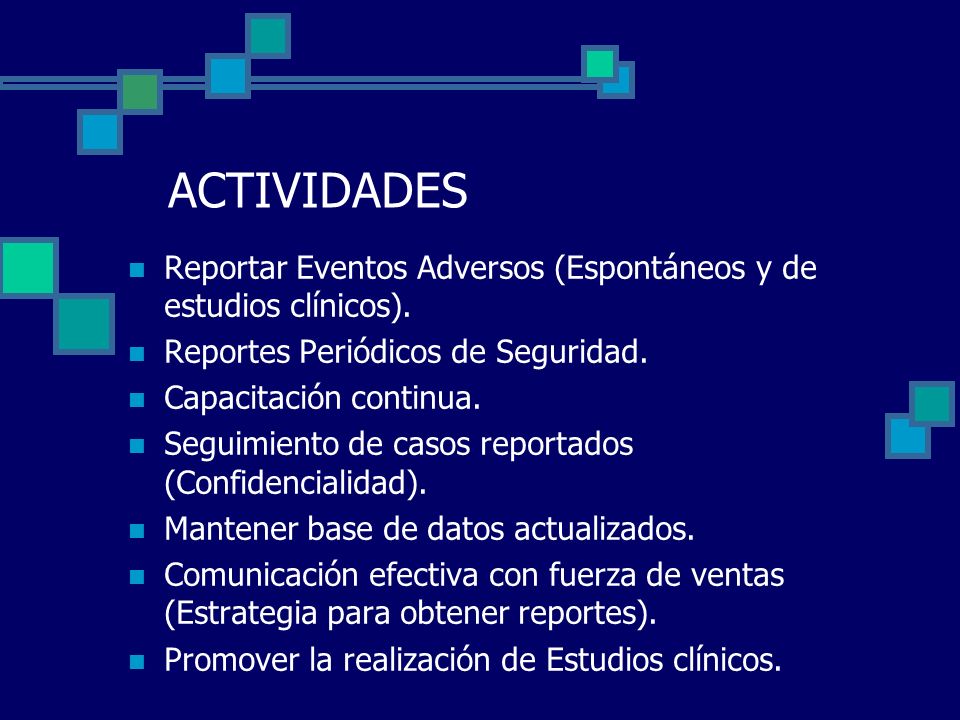 ACTIVIDADES

- Reportar Eventos Adversos (Espontáneos y de estudios clínicos).
- Reportes Periódicos de Seguridad.
- Capacitación continua.
- Seguimiento de casos reportados (Confidencialidad).
- Mantener base de datos actualizados.
- Comunicación efectiva con fuerza de ventas (Estrategia para obtener reportes).
- Promover la realización de Estudios clínicos.